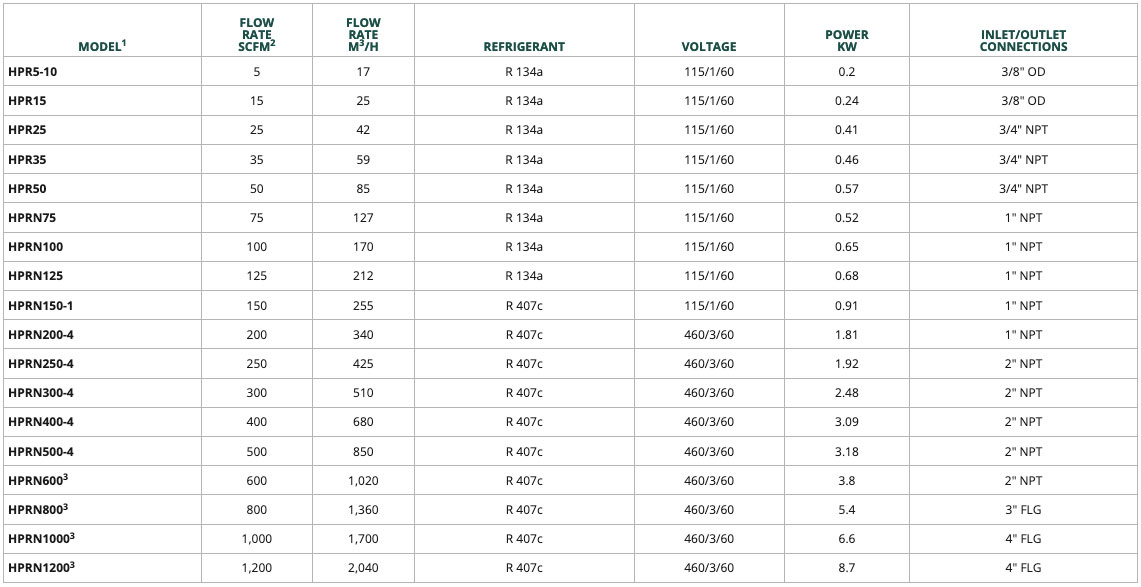 | MODEL$^1$ | FLOW RATE SCFM$^2$ | FLOW RATE M$^3$/H | REFRIGERANT | VOLTAGE | POWER KW | INLET/OUTLET CONNECTIONS |
|---|---|---|---|---|---|---|
| HPR5-10 | 5 | 17 | R 134a | 115/1/60 | 0.2 | 3/8" OD |
| HPR15 | 15 | 25 | R 134a | 115/1/60 | 0.24 | 3/8" OD |
| HPR25 | 25 | 42 | R 134a | 115/1/60 | 0.41 | 3/4" NPT |
| HPR35 | 35 | 59 | R 134a | 115/1/60 | 0.46 | 3/4" NPT |
| HPR50 | 50 | 85 | R 134a | 115/1/60 | 0.57 | 3/4" NPT |
| HPRN75 | 75 | 127 | R 134a | 115/1/60 | 0.52 | 1" NPT |
| HPRN100 | 100 | 170 | R 134a | 115/1/60 | 0.65 | 1" NPT |
| HPRN125 | 125 | 212 | R 134a | 115/1/60 | 0.68 | 1" NPT |
| HPRN150-1 | 150 | 255 | R 407c | 115/1/60 | 0.91 | 1" NPT |
| HPRN200-4 | 200 | 340 | R 407c | 460/3/60 | 1.81 | 1" NPT |
| HPRN250-4 | 250 | 425 | R 407c | 460/3/60 | 1.92 | 2" NPT |
| HPRN300-4 | 300 | 510 | R 407c | 460/3/60 | 2.48 | 2" NPT |
| HPRN400-4 | 400 | 680 | R 407c | 460/3/60 | 3.09 | 2" NPT |
| HPRN500-4 | 500 | 850 | R 407c | 460/3/60 | 3.18 | 2" NPT |
| HPRN600$^3$ | 600 | 1,020 | R 407c | 460/3/60 | 3.8 | 2" NPT |
| HPRN800$^3$ | 800 | 1,360 | R 407c | 460/3/60 | 5.4 | 3" FLG |
| HPRN1000$^3$ | 1,000 | 1,700 | R 407c | 460/3/60 | 6.6 | 4" FLG |
| HPRN1200$^3$ | 1,200 | 2,040 | R 407c | 460/3/60 | 8.7 | 4" FLG |